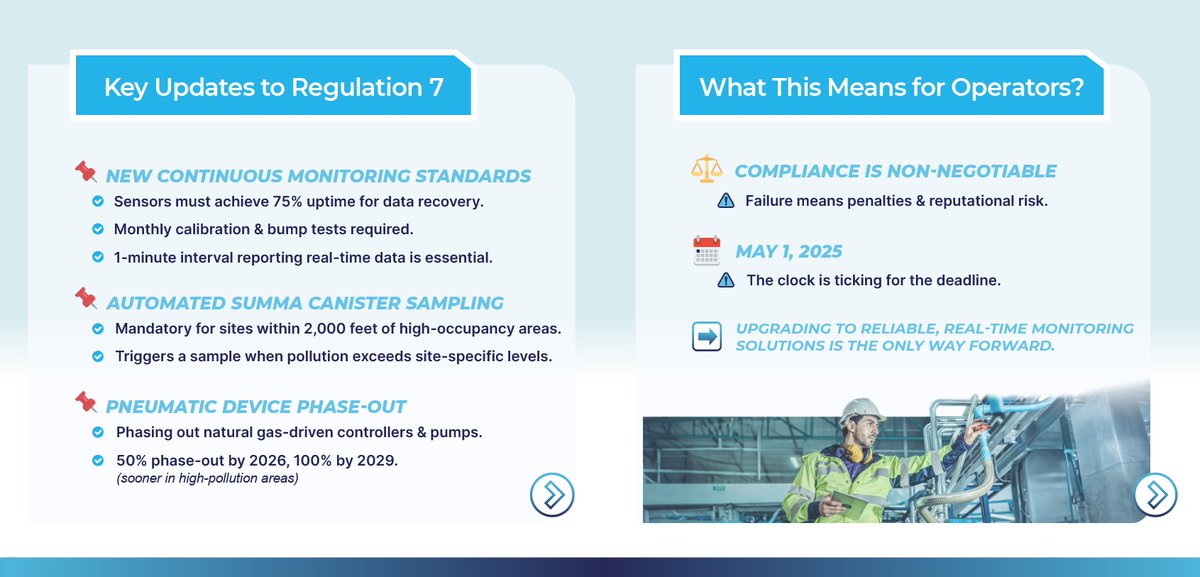 Key Updates to Regulation 7

NEW CONTINUOUS MONITORING STANDARDS

Sensors must achieve 75% uptime for data recovery.

Monthly calibration & bump tests required.

1-minute interval reporting real-time data is essential.

AUTOMATED SUMMA CANISTER SAMPLING

Mandatory for sites within 2,000 feet of high-occupancy areas.

Triggers a sample when pollution exceeds site-specific levels.

PNEUMATIC DEVICE PHASE-OUT

Phasing out natural gas-driven controllers & pumps.

50% phase-out by 2026, 100% by 2029. (sooner in high-pollution areas)

What This Means for Operators?

COMPLIANCE IS NON-NEGOTIABLE

Failure means penalties & reputational risk.

MAY 1, 2025

The clock is ticking for the deadline.

UPGRADING TO RELIABLE, REAL-TIME MONITORING SOLUTIONS IS THE ONLY WAY FORWARD.